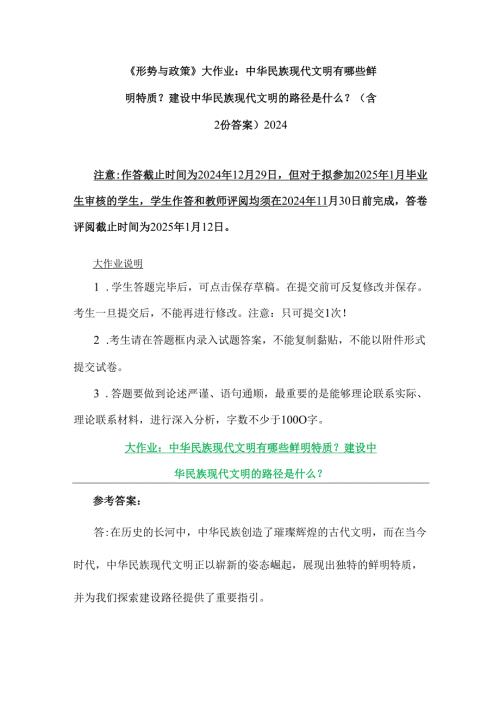 《形势与政策》大作业：中华民族现代文明有哪些鲜明特质？建设中华民族现代文明的路径是什么？（含2份答案）2024

注意：作答截止时间为2024年12月29日，但对于拟参加2025年1月毕业生审核的学生，学生作答和教师评阅均须在2024年11月30日前完成，答卷评阅截止时间为2025年1月12日。

大作业说明

1．学生答题完毕后，可点击保存草稿。在提交前可反复修改并保存。考生一旦提交后，不能再进行修改。注意：只可提交1次！

2．考生请在答题框内录入试题答案，不能复制黏贴，不能以附件形式提交试卷。

3．答题要做到论述严谨、语句通顺，最重要的是能够理论联系实际、理论联系材料，进行深入分析，字数不少于100O字。

大作业：中华民族现代文明有哪些鲜明特质？建设中华民族现代文明的路径是什么？

参考答案：

答：在历史的长河中，中华民族创造了璀璨辉煌的古代文明，而在当今时代，中华民族现代文明正以崭新的姿态崛起，展现出独特的鲜明特质，并为我们探索建设路径提供了重要指引。